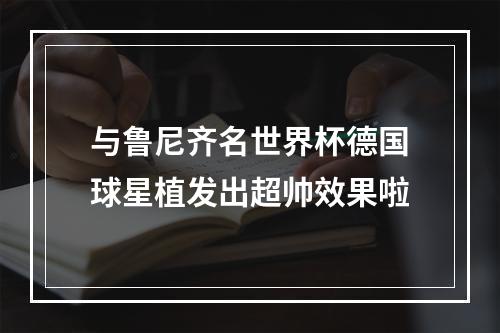 与鲁尼齐名世界杯德国球星植发出超帅效果啦